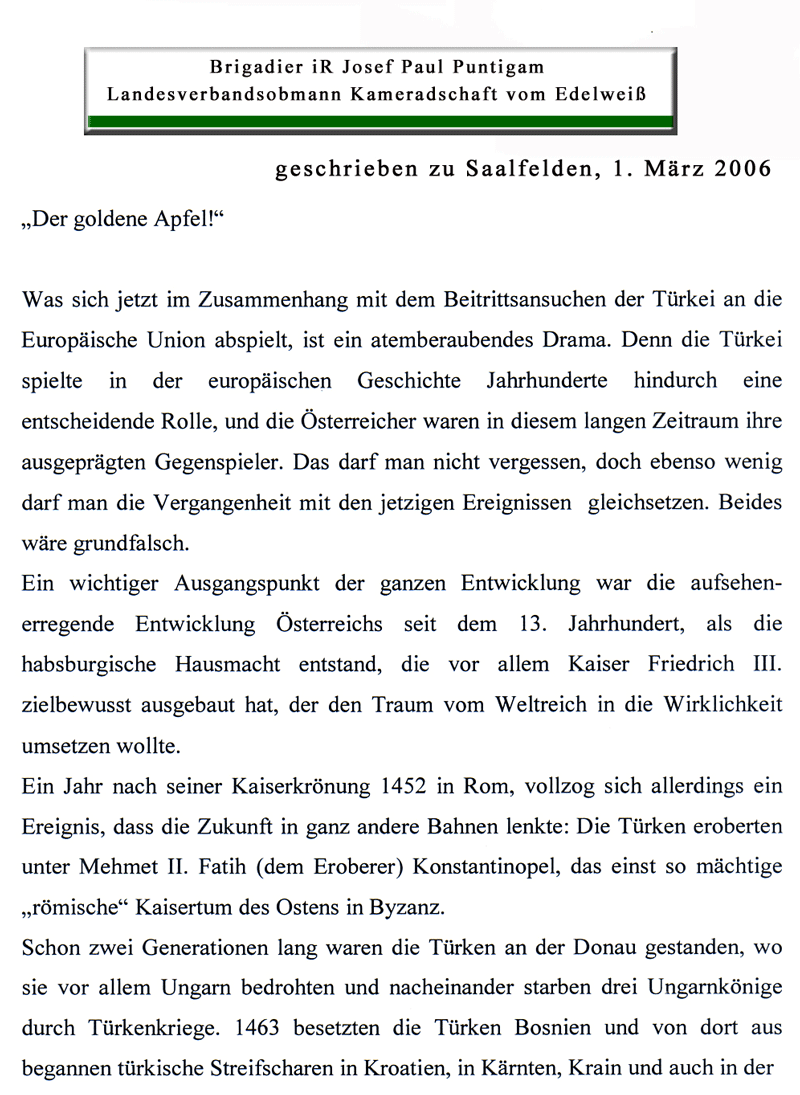 Brigadier iR Josef Paul Puntigam
Landesverbandsobmann Kameradschaft vom Edelweiß

geschrieben zu Saalfelden, 1. März 2006

„Der goldene Apfel!“

Was sich jetzt im Zusammenhang mit dem Beitrittsansuchen der Türkei an die Europäische Union abspielt, ist ein atemberaubendes Drama. Denn die Türkei spielte in der europäischen Geschichte Jahrhunderte hindurch eine entscheidende Rolle, und die Österreicher waren in diesem langen Zeitraum ihre ausgeprägten Gegenspieler. Das darf man nicht vergessen, doch ebenso wenig darf man die Vergangenheit mit den jetzigen Ereignissen gleichsetzen. Beides wäre grundfalsch.

Ein wichtiger Ausgangspunkt der ganzen Entwicklung war die aufsehenerregende Entwicklung Österreichs seit dem 13. Jahrhundert, als die habsburgische Hausmacht entstand, die vor allem Kaiser Friedrich III. zielbewusst ausgebaut hat, der den Traum vom Weltreich in die Wirklichkeit umsetzen wollte.

Ein Jahr nach seiner Kaiserkrönung 1452 in Rom, vollzog sich allerdings ein Ereignis, dass die Zukunft in ganz andere Bahnen lenkte: Die Türken eroberten unter Mehmet II. Fatih (dem Eroberer) Konstantinopel, das einst so mächtige „römische“ Kaisertum des Ostens in Byzanz.

Schon zwei Generationen lang waren die Türken an der Donau gestanden, wo sie vor allem Ungarn bedrohten und nacheinander starben drei Ungarnkönige durch Türkenkriege. 1463 besetzten die Türken Bosnien und von dort aus begannen türkische Streifscharen in Kroatien, in Kärnten, Krain und auch in der